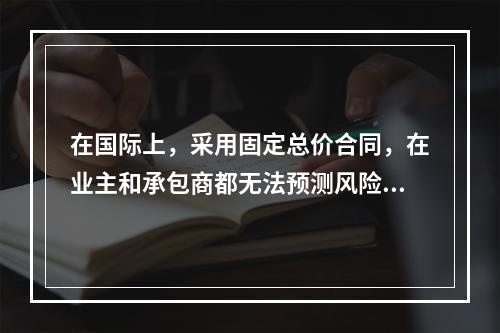 在国际上，采用固定总价合同，在业主和承包商都无法预测风险...